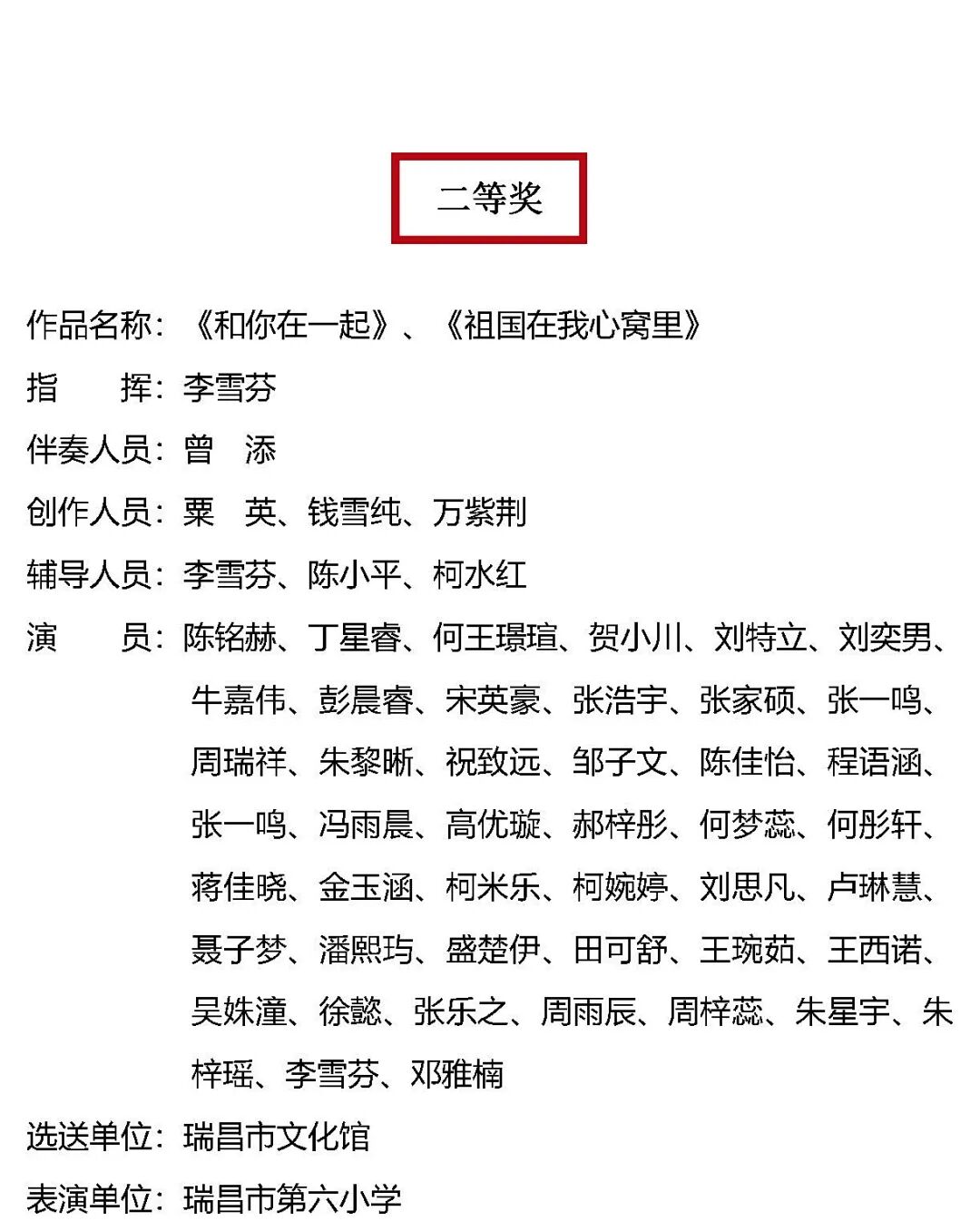 二等奖

作品名称：《和你在一起》、《祖国在我心窝里》

指　　挥：李雪芬

伴奏人员：曾　添

创作人员：粟　英、钱雪纯、万紫荆

辅导人员：李雪芬、陈小平、柯水红

演　　员：陈铭赫、丁星睿、何王璟瑄、贺小川、刘特立、刘奕男、牛嘉伟、彭晨睿、宋英豪、张浩宇、张家硕、张一鸣、周瑞祥、朱黎晰、祝致远、邹子文、陈佳怡、程语涵、张一鸣、冯雨晨、高优璇、郝梓彤、何梦蕊、何彤轩、蒋佳晓、金玉涵、柯米乐、柯婉婷、刘思凡、卢琳慧、聂子梦、潘熙玙、盛楚伊、田可舒、王琬茹、王西诺、吴姝潼、徐懿、张乐之、周雨辰、周梓蕊、朱星宇、朱梓瑶、李雪芬、邓雅楠

选送单位：瑞昌市文化馆

表演单位：瑞昌市第六小学